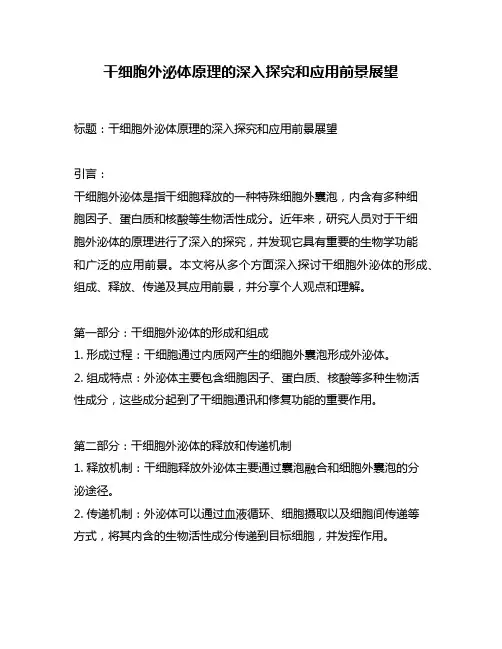 干细胞外泌体原理的深入探究和应用前景展望

标题：干细胞外泌体原理的深入探究和应用前景展望

引言：

干细胞外泌体是指干细胞释放的一种特殊细胞外囊泡，内含有多种细胞因子、蛋白质和核酸等生物活性成分。近年来，研究人员对于干细胞外泌体的原理进行了深入的探究，并发现它具有重要的生物学功能和广泛的应用前景。本文将从多个方面深入探讨干细胞外泌体的形成、组成、释放、传递及其应用前景，并分享个人观点和理解。

第一部分：干细胞外泌体的形成和组成

1. 形成过程：干细胞通过内质网产生的细胞外囊泡形成外泌体。

2. 组成特点：外泌体主要包含细胞因子、蛋白质、核酸等多种生物活性成分，这些成分起到了干细胞通讯和修复功能的重要作用。

第二部分：干细胞外泌体的释放和传递机制

1. 释放机制：干细胞释放外泌体主要通过囊泡融合和细胞外囊泡的分泌途径。

2. 传递机制：外泌体可以通过血液循环、细胞摄取以及细胞间传递等方式，将其内含的生物活性成分传递到目标细胞，并发挥作用。